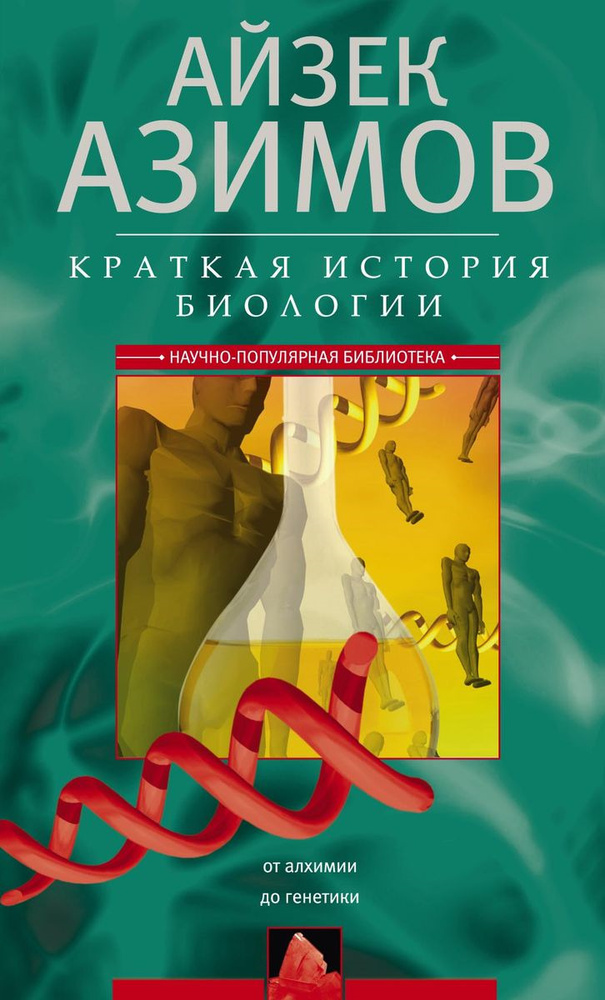 АЙЗЕК АЗИМОВ

КРАТКАЯ ИСТОРИЯ БИОЛОГИИ

НАУЧНО-ПОПУЛЯРНАЯ БИБЛИОТЕКА

от алхимии до генетики